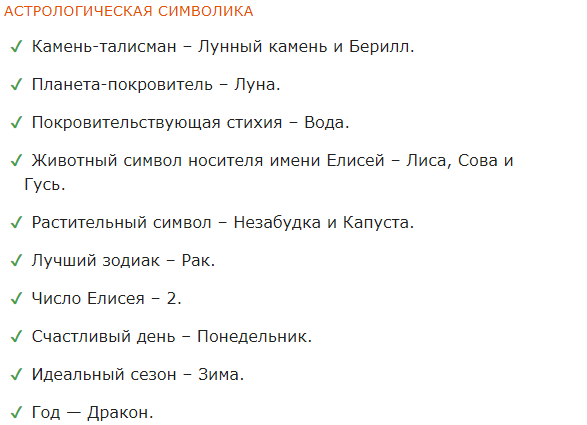 АСТРОЛОГИЧЕСКАЯ СИМВОЛИКА

✓ Камень-талисман – Лунный камень и Берилл.

✓ Планета-покровитель – Луна.

✓ Покровительствующая стихия – Вода.

✓ Животный символ носителя имени Елисей – Лиса, Сова и Гусь.

✓ Растительный символ – Незабудка и Капуста.

✓ Лучший зодиак – Рак.

✓ Число Елисея – 2.

✓ Счастливый день – Понедельник.

✓ Идеальный сезон – Зима.

✓ Год — Дракон.